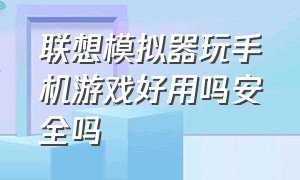 联想模拟器玩手机游戏好用吗安全吗